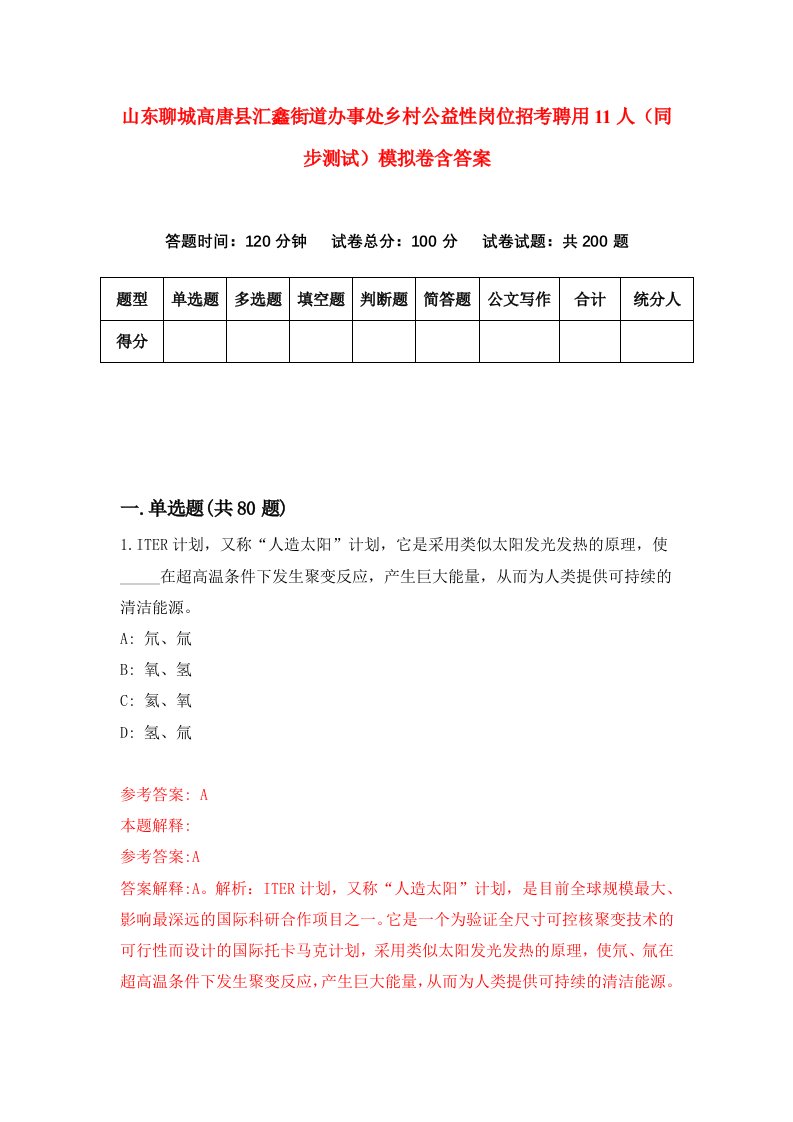 山东聊城高唐县汇鑫街道办事处乡村公益性岗位招考聘用11人（同步测试）模拟卷含答案

答题时间：120分钟　　试卷总分：100分　　试卷试题：共200题

| 题型 | 单选题 | 多选题 | 填空题 | 判断题 | 简答题 | 公文写作 | 合计 | 统分人 |
|---|---|---|---|---|---|---|---|---|
| 得分 | | | | | | | | |

一.单选题(共80题)

1.ITER计划，又称“人造太阳”计划，它是采用类似太阳发光发热的原理，使_____在超高温条件下发生聚变反应，产生巨大能量，从而为人类提供可持续的清洁能源。

A: 氘、氚

B: 氧、氢

C: 氦、氧

D: 氢、氚

参考答案: A

本题解释:

参考答案:A

答案解释:A。解析：ITER计划，又称“人造太阳”计划，是目前全球规模最大、影响最深远的国际科研合作项目之一。它是一个为验证全尺寸可控核聚变技术的可行性而设计的国际托卡马克计划，采用类似太阳发光发热的原理，使氘、氚在超高温条件下发生聚变反应，产生巨大能量，从而为人类提供可持续的清洁能源。